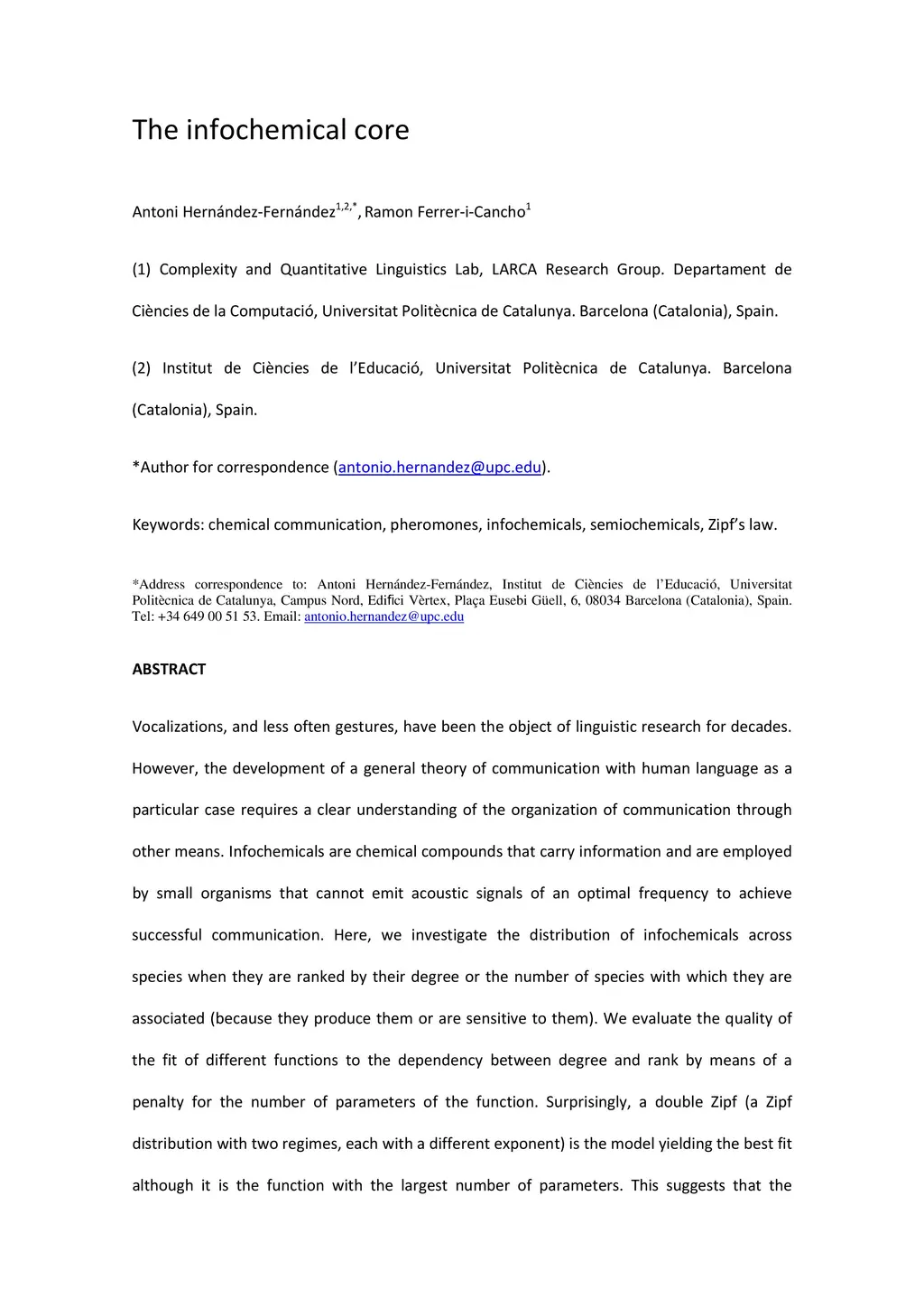 The infochemical core

Antoni Hernández-Fernández$^{1,2,*}$, Ramon Ferrer-i-Cancho$^{1}$

(1) Complexity and Quantitative Linguistics Lab, LARCA Research Group. Departament de Ciències de la Computació, Universitat Politècnica de Catalunya. Barcelona (Catalonia), Spain.

(2) Institut de Ciències de l'Educació, Universitat Politècnica de Catalunya. Barcelona (Catalonia), Spain.

*Author for correspondence (antonio.hernandez@upc.edu).

Keywords: chemical communication, pheromones, infochemicals, semiochemicals, Zipf's law.

*Address correspondence to: Antoni Hernández-Fernández, Institut de Ciències de l'Educació, Universitat Politècnica de Catalunya, Campus Nord, Edifici Vèrtex, Plaça Eusebi Güell, 6, 08034 Barcelona (Catalonia), Spain. Tel: +34 649 00 51 53. Email: antonio.hernandez@upc.edu

ABSTRACT

Vocalizations, and less often gestures, have been the object of linguistic research for decades. However, the development of a general theory of communication with human language as a particular case requires a clear understanding of the organization of communication through other means. Infochemicals are chemical compounds that carry information and are employed by small organisms that cannot emit acoustic signals of an optimal frequency to achieve successful communication. Here, we investigate the distribution of infochemicals across species when they are ranked by their degree or the number of species with which they are associated (because they produce them or are sensitive to them). We evaluate the quality of the fit of different functions to the dependency between degree and rank by means of a penalty for the number of parameters of the function. Surprisingly, a double Zipf (a Zipf distribution with two regimes, each with a different exponent) is the model yielding the best fit although it is the function with the largest number of parameters. This suggests that the